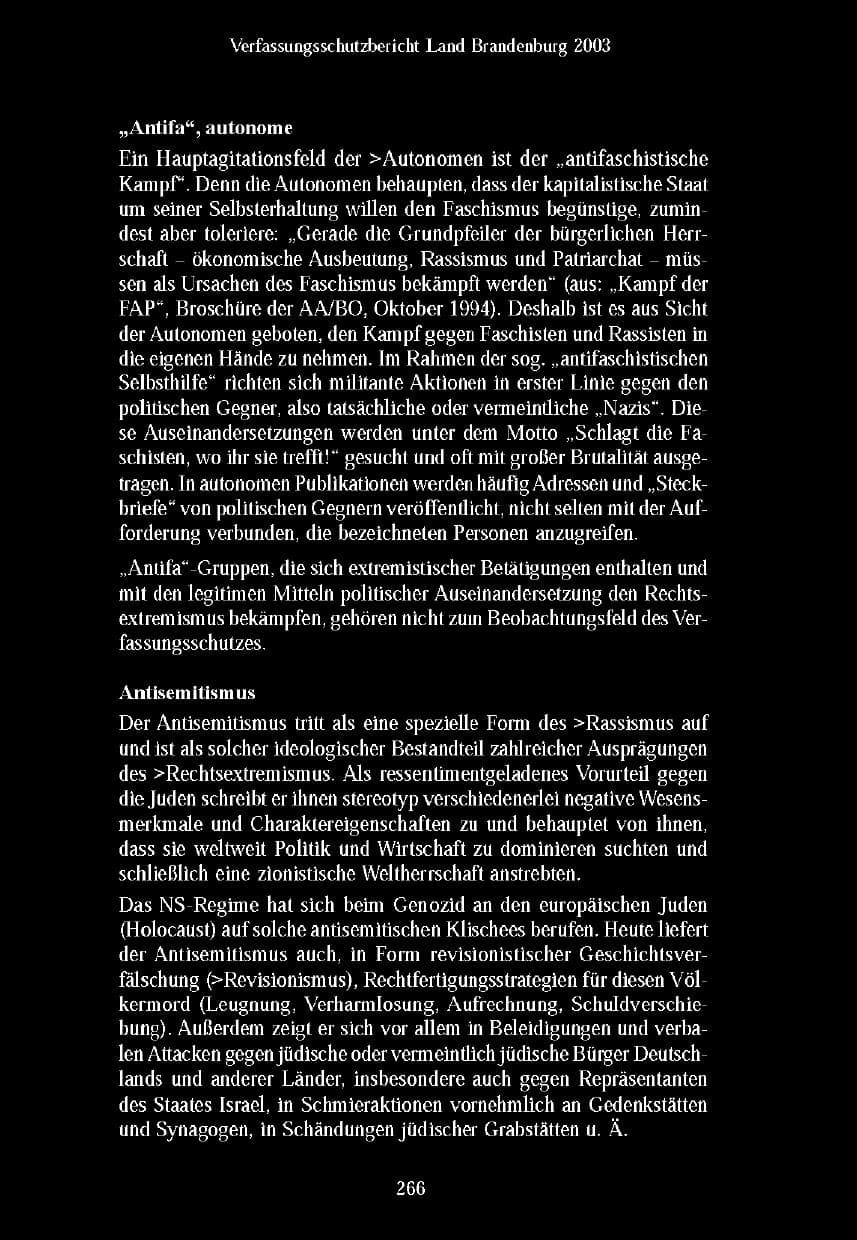 Verfassungsschutzbericht Land Brandenburg 2003

„Antifa“, autonome

Ein Hauptagitationsfeld der >Autonomen ist der „antifaschistische Kampf“. Denn die Autonomen behaupten, dass der kapitalistische Staat um seiner Selbsterhaltung willen den Faschismus begünstige, zumindest aber toleriere: „Gerade die Grundpfeiler der bürgerlichen Herrschaft – ökonomische Ausbeutung, Rassismus und Patriarchat – müssen als Ursachen des Faschismus bekämpft werden“ (aus: „Kampf der FAP“, Broschüre der AA/BO, Oktober 1994). Deshalb ist es aus Sicht der Autonomen geboten, den Kampf gegen Faschisten und Rassisten in die eigenen Hände zu nehmen. Im Rahmen der sog. „antifaschistischen Selbsthilfe“ richten sich militante Aktionen in erster Linie gegen den politischen Gegner, also tatsächliche oder vermeintliche „Nazis“. Diese Auseinandersetzungen werden unter dem Motto „Schlagt die Faschisten, wo ihr sie trefft!“ gesucht und oft mit großer Brutalität ausgetragen. In autonomen Publikationen werden häufig Adressen und „Steckbriefe“ von politischen Gegnern veröffentlicht, nicht selten mit der Aufforderung verbunden, die bezeichneten Personen anzugreifen.

„Antifa“-Gruppen, die sich extremistischer Betätigungen enthalten und mit den legitimen Mitteln politischer Auseinandersetzung den Rechtsextremismus bekämpfen, gehören nicht zum Beobachtungsfeld des Verfassungsschutzes.

Antisemitismus

Der Antisemitismus tritt als eine spezielle Form des >Rassismus auf und ist als solcher ideologischer Bestandteil zahlreicher Ausprägungen des >Rechtsextremismus. Als ressentimentgeladenes Vorurteil gegen die Juden schreibt er ihnen stereotyp verschiedenerlei negative Wesensmerkmale und Charaktereigenschaften zu und behauptet von ihnen, dass sie weltweit Politik und Wirtschaft zu dominieren suchten und schließlich eine zionistische Weltherrschaft anstrebten.

Das NS-Regime hat sich beim Genozid an den europäischen Juden (Holocaust) auf solche antisemitischen Klischees berufen. Heute liefert der Antisemitismus auch, in Form revisionistischer Geschichtsverfälschung (>Revisionismus), Rechtfertigungsstrategien für diesen Völkermord (Leugnung, Verharmlosung, Aufrechnung, Schuldverschiebung). Außerdem zeigt er sich vor allem in Beleidigungen und verbalen Attacken gegen jüdische oder vermeintlich jüdische Bürger Deutschlands und anderer Länder, insbesondere auch gegen Repräsentanten des Staates Israel, in Schmieraktionen vornehmlich an Gedenkstätten und Synagogen, in Schändungen jüdischer Grabstätten u. Ä.

266